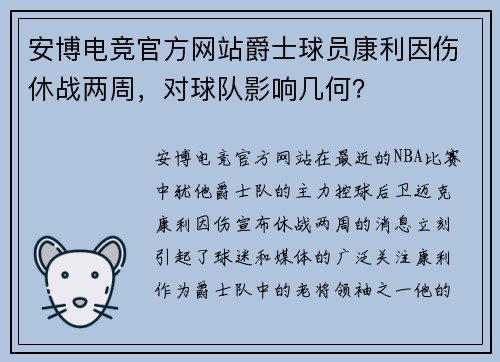 安博电竞官方网站爵士球员康利因伤休战两周，对球队影响几何？

安博电竞官方网站在最近的NBA比赛中犹他爵士队的主力控球后卫迈克康利因伤宣布休战两周的消息立刻引起了球迷和媒体的广泛关注康利作为爵士队中的老将领袖之一他的